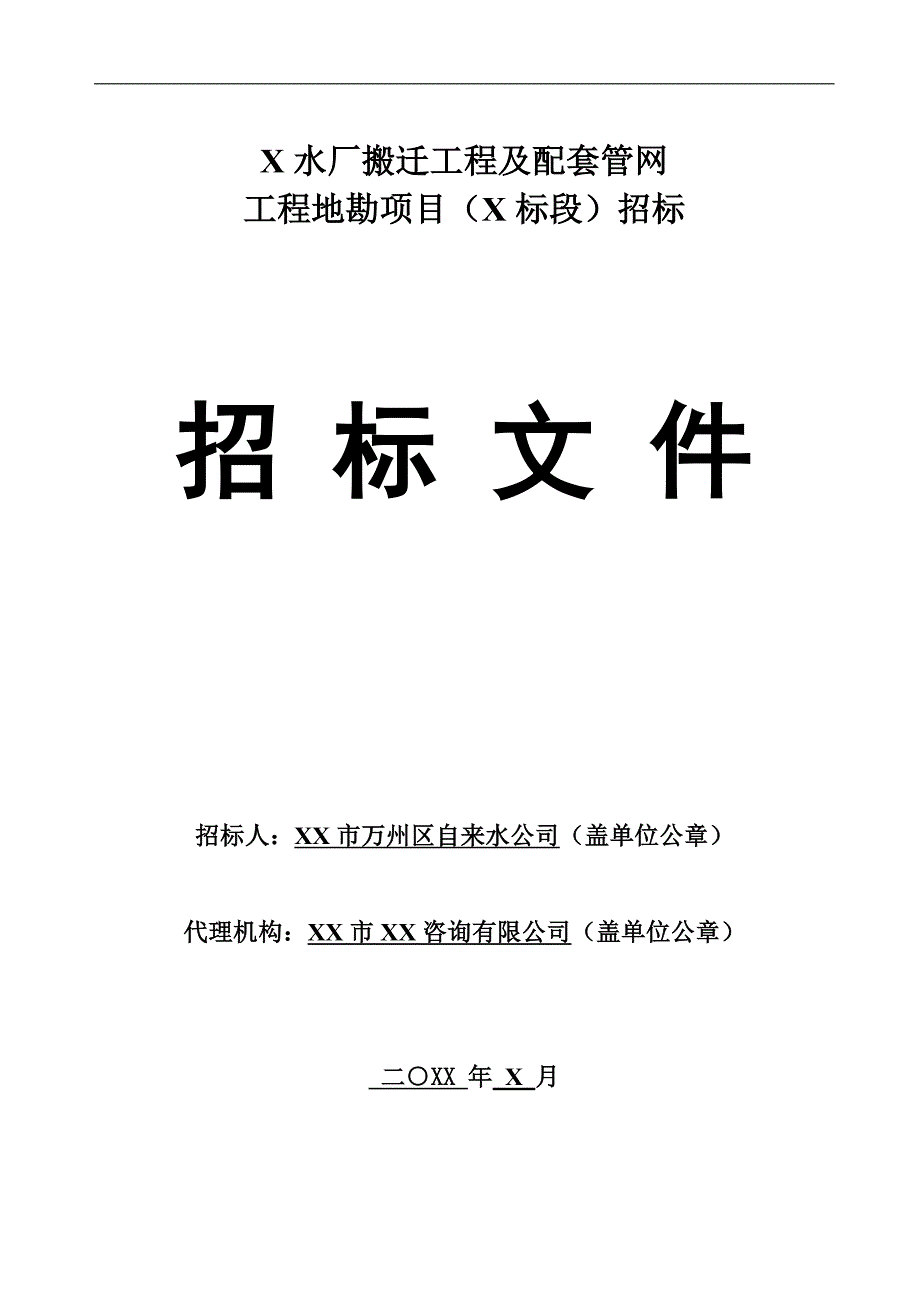 X 水厂搬迁工程及配套管网
工程地勘项目（X 标段）招标

招 标 文 件

招标人：XX 市万州区自来水公司（盖单位公章）

代理机构：XX 市 XX 咨询有限公司（盖单位公章）

二〇XX 年 X 月